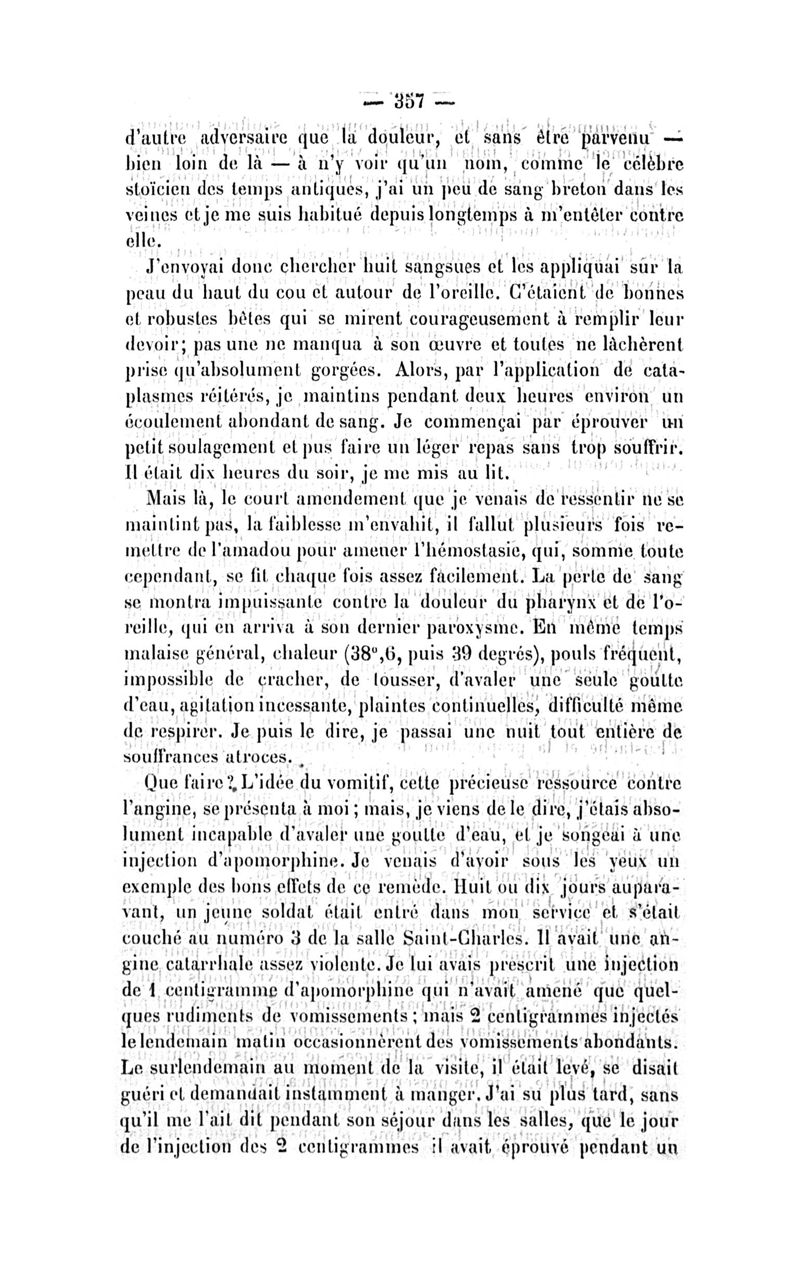 — 357 —

d'autre adversaire que la douleur, et sans être parvenu — bien loin de là — à n'y voir qu'un nom, comme le célèbre stoïcien des temps antiques, j'ai un peu de sang breton dans les veines et je me suis habitué depuis longtemps à m'entêter contre elle.

J'envoyai donc chercher huit sangsues et les appliquai sur la peau du haut du cou et autour de l'oreille. C'étaient de bonnes et robustes bêtes qui se mirent courageusement à remplir leur devoir; pas une ne manqua à son œuvre et toutes ne lâchèrent prise qu'absolument gorgées. Alors, par l'application de cataplasmes réitérés, je maintins pendant deux heures environ un écoulement abondant de sang. Je commençai par éprouver un petit soulagement et pus faire un léger repas sans trop souffrir. Il était dix heures du soir, je me mis au lit.

Mais là, le court amendement que je venais de ressentir ne se maintint pas, la faiblesse m'envahit, il fallut plusieurs fois remettre de l'amadou pour amener l'hémostasie, qui, somme toute cependant, se fit chaque fois assez facilement. La perte de sang se montra impuissante contre la douleur du pharynx et de l'oreille, qui en arriva à son dernier paroxysme. En même temps malaise général, chaleur (38°,6, puis 39 degrés), pouls fréquent, impossible de cracher, de tousser, d'avaler une seule goutte d'eau, agitation incessante, plaintes continuelles, difficulté même de respirer. Je puis le dire, je passai une nuit tout entière de souffrances atroces.

Que faire? L'idée du vomitif, cette précieuse ressource contre l'angine, se présenta à moi; mais, je viens de le dire, j'étais absolument incapable d'avaler une goutte d'eau, et je songeai à une injection d'apomorphine. Je venais d'avoir sous les yeux un exemple des bons effets de ce remède. Huit ou dix jours auparavant, un jeune soldat était entré dans mon service et s'était couché au numéro 3 de la salle Saint-Charles. Il avait une angine catarrhale assez violente. Je lui avais prescrit une injection de 1 centigramme d'apomorphine qui n'avait amené que quelques rudiments de vomissements; mais 2 centigrammes injectés le lendemain matin occasionnèrent des vomissements abondants. Le surlendemain au moment de la visite, il était levé, se disait guéri et demandait instamment à manger. J'ai su plus tard, sans qu'il me l'ait dit pendant son séjour dans les salles, que le jour de l'injection des 2 centigrammes il avait éprouvé pendant un